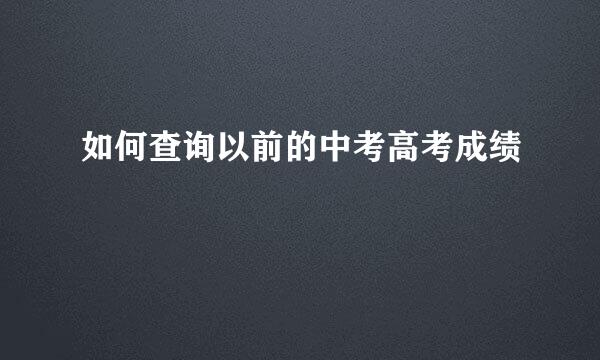 如何查询以前的中考高考成绩